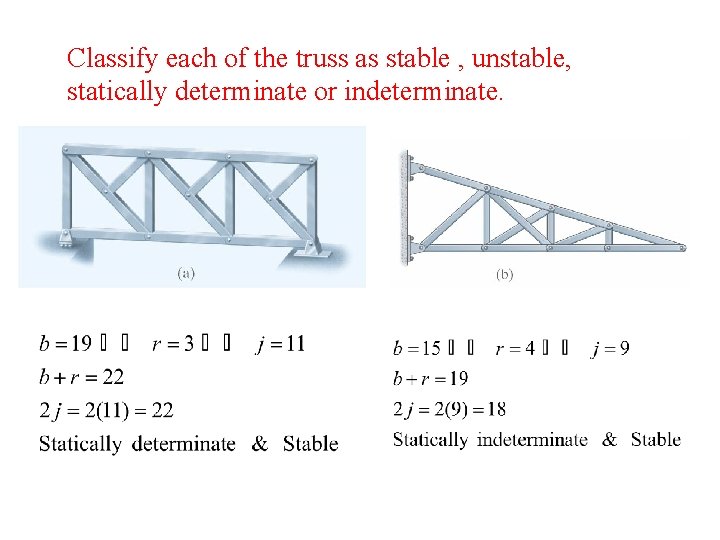 Classify each of the truss as stable , unstable, statically determinate or indeterminate.

(a)

(b)

$b = 19$ ▯ ▯ $r = 3$ ▯ ▯ $j = 11$
$b + r = 22$
$2j = 2(11) = 22$
Statically determinate & Stable

$b = 15$ ▯ ▯ $r = 4$ ▯ ▯ $j = 9$
$b + r = 19$
$2j = 2(9) = 18$
Statically indeterminate & Stable